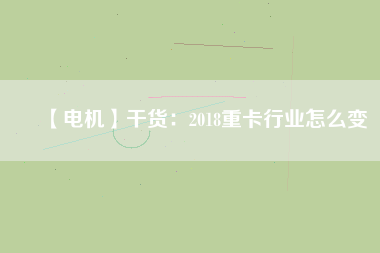 【电机】干货：2018重卡行业怎么变